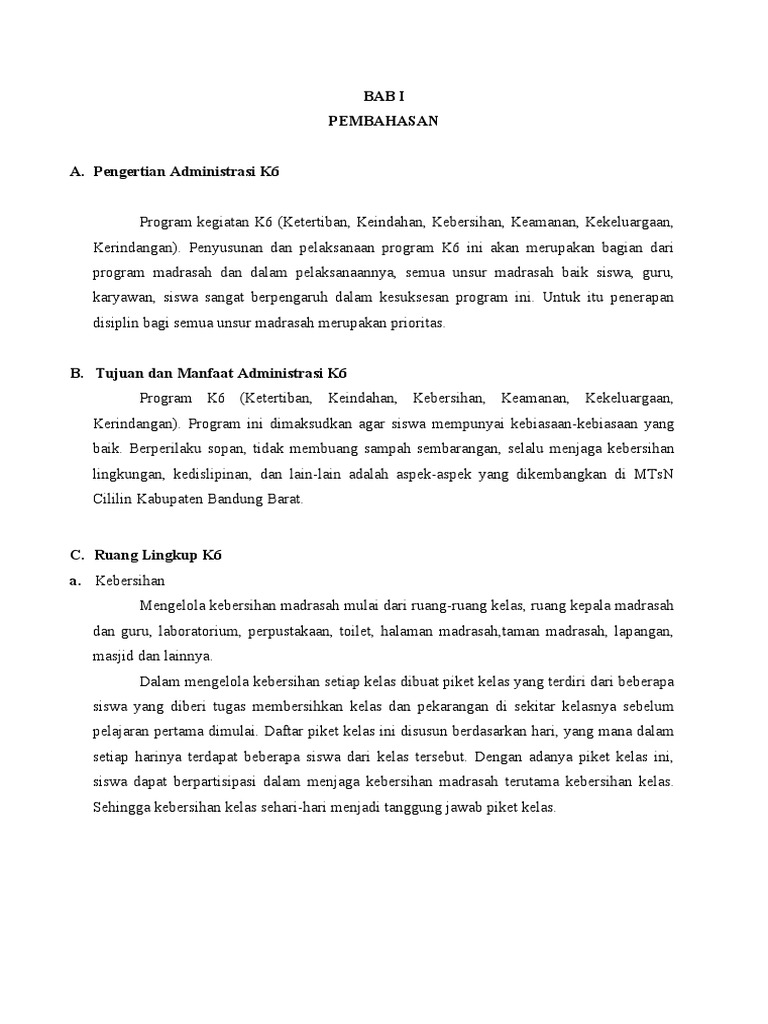 BAB I
PEMBAHASAN

A. Pengertian Administrasi K6

Program kegiatan K6 (Ketertiban, Keindahan, Kebersihan, Keamanan, Kekeluargaan, Kerindangan). Penyusunan dan pelaksanaan program K6 ini akan merupakan bagian dari program madrasah dan dalam pelaksanaannya, semua unsur madrasah baik siswa, guru, karyawan, siswa sangat berpengaruh dalam kesuksesan program ini. Untuk itu penerapan disiplin bagi semua unsur madrasah merupakan prioritas.

B. Tujuan dan Manfaat Administrasi K6

Program K6 (Ketertiban, Keindahan, Kebersihan, Keamanan, Kekeluargaan, Kerindangan). Program ini dimaksudkan agar siswa mempunyai kebiasaan-kebiasaan yang baik. Berperilaku sopan, tidak membuang sampah sembarangan, selalu menjaga kebersihan lingkungan, kedislipinan, dan lain-lain adalah aspek-aspek yang dikembangkan di MTsN Cililin Kabupaten Bandung Barat.

C. Ruang Lingkup K6

a. Kebersihan

Mengelola kebersihan madrasah mulai dari ruang-ruang kelas, ruang kepala madrasah dan guru, laboratorium, perpustakaan, toilet, halaman madrasah,taman madrasah, lapangan, masjid dan lainnya.

Dalam mengelola kebersihan setiap kelas dibuat piket kelas yang terdiri dari beberapa siswa yang diberi tugas membersihkan kelas dan pekarangan di sekitar kelasnya sebelum pelajaran pertama dimulai. Daftar piket kelas ini disusun berdasarkan hari, yang mana dalam setiap harinya terdapat beberapa siswa dari kelas tersebut. Dengan adanya piket kelas ini, siswa dapat berpartisipasi dalam menjaga kebersihan madrasah terutama kebersihan kelas. Sehingga kebersihan kelas sehari-hari menjadi tanggung jawab piket kelas.